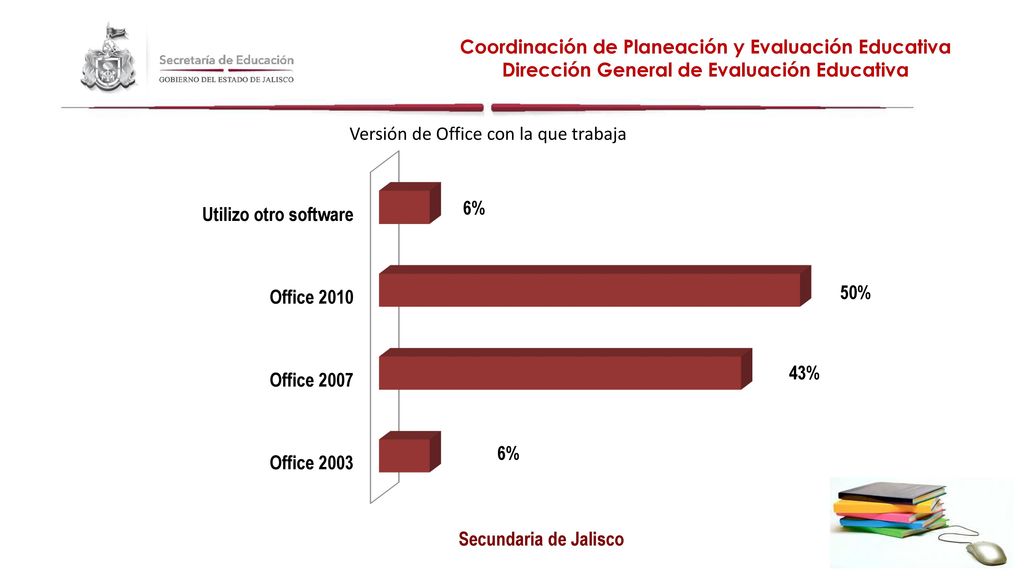 Secretaría de Educación
GOBIERNO DEL ESTADO DE JALISCO

Coordinación de Planeación y Evaluación Educativa
Dirección General de Evaluación Educativa

Versión de Office con la que trabaja

Utilizo otro software 6%
Office 2010 50%
Office 2007 43%
Office 2003 6%

Secundaria de Jalisco